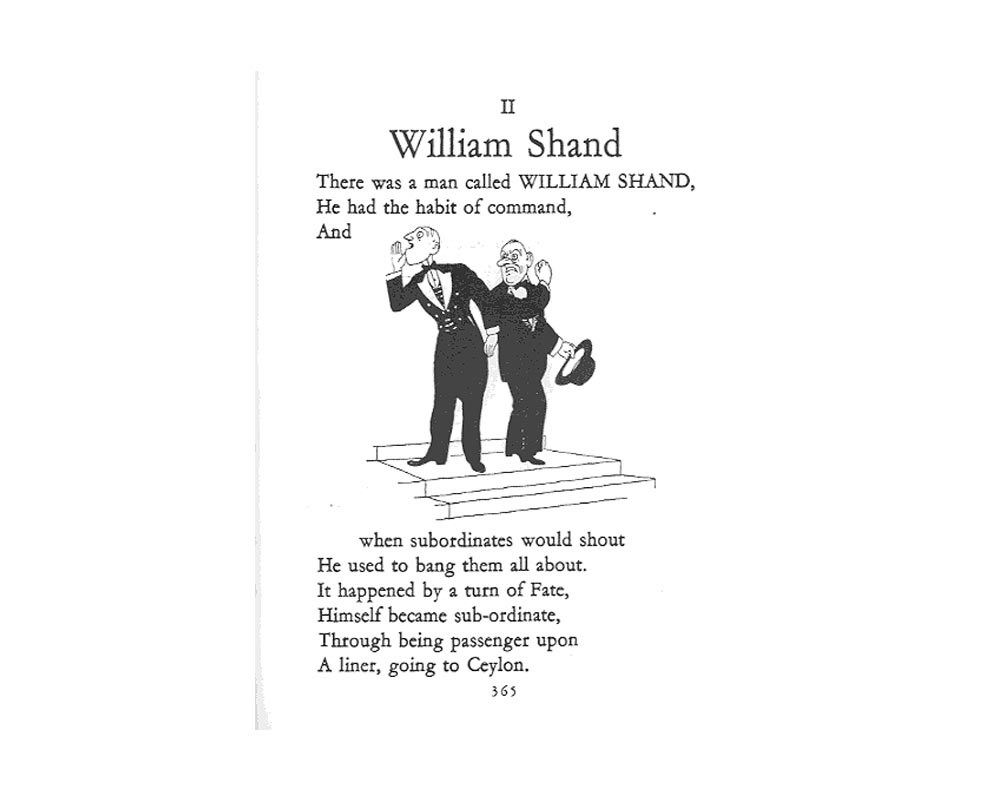 II

William Shand

There was a man called WILLIAM SHAND,
He had the habit of command,
And

when subordinates would shout
He used to bang them all about.
It happened by a turn of Fate,
Himself became sub-ordinate,
Through being passenger upon
A liner, going to Ceylon.

365